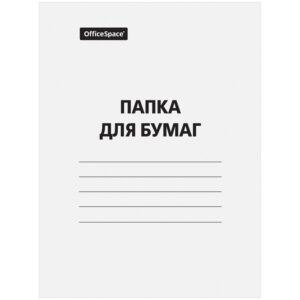 OfficeSpace

ПАПКА
ДЛЯ БУМАГ